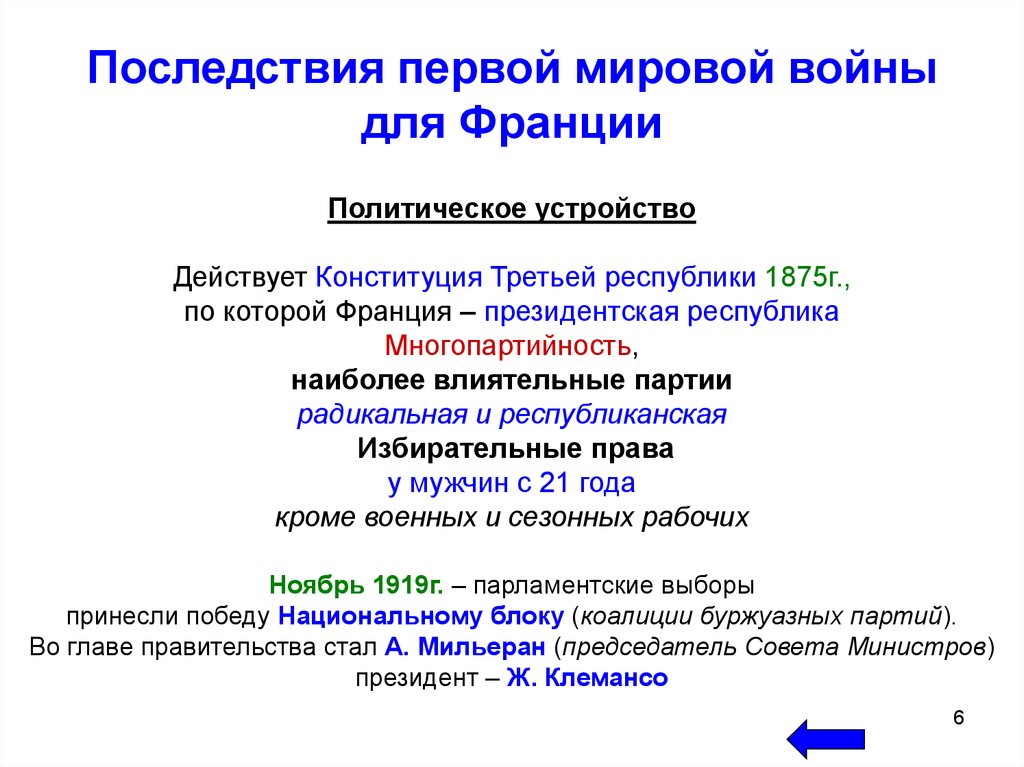 Последствия первой мировой войны для Франции

Политическое устройство

Действует Конституция Третьей республики 1875г., по которой Франция – президентская республика
Многопартийность,
наиболее влиятельные партии
радикальная и республиканская
Избирательные права
у мужчин с 21 года
кроме военных и сезонных рабочих

Ноябрь 1919г. – парламентские выборы принесли победу Национальному блоку (коалиции буржуазных партий).
Во главе правительства стал А. Мильеран (председатель Совета Министров)
президент – Ж. Клемансо

6